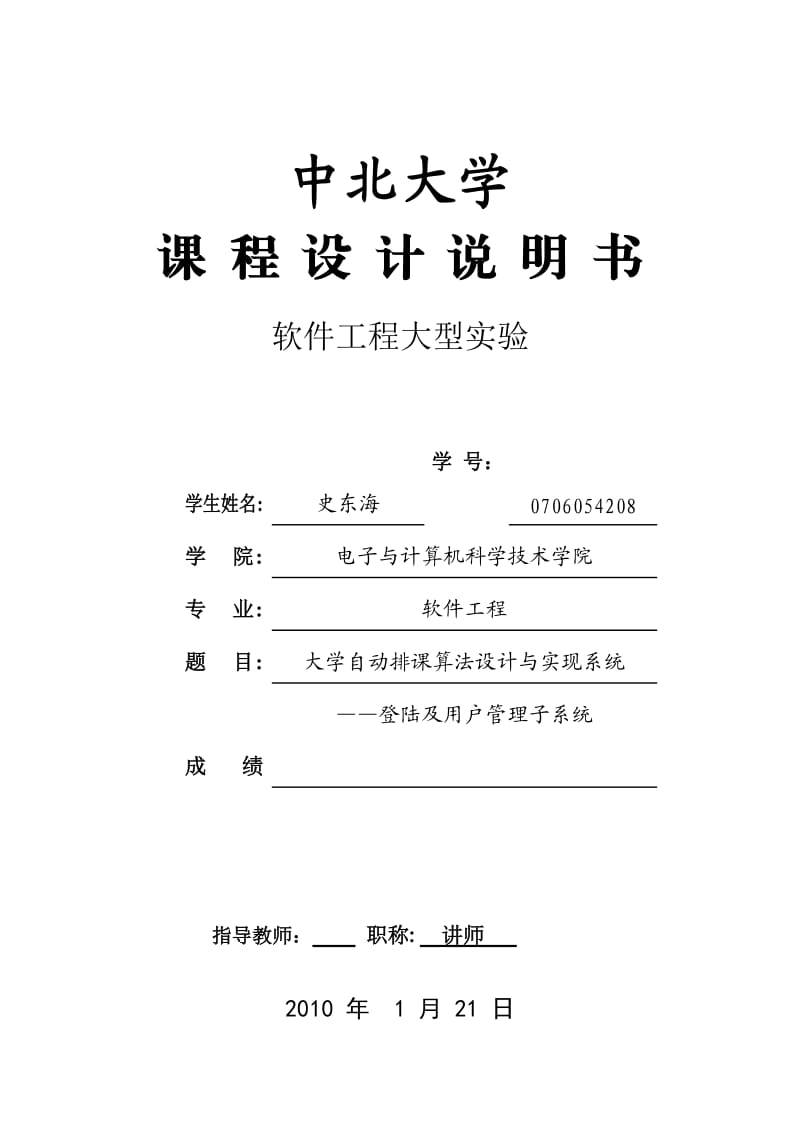 中北大学

课 程 设 计 说 明 书

软件工程大型实验

学 号：

学生姓名： 史东海 0706054208

学 院： 电子与计算机科学技术学院

专 业： 软件工程

题 目： 大学自动排课算法设计与实现系统

——登陆及用户管理子系统

成 绩

指导教师： 职称： 讲师

2010 年 1 月 21 日